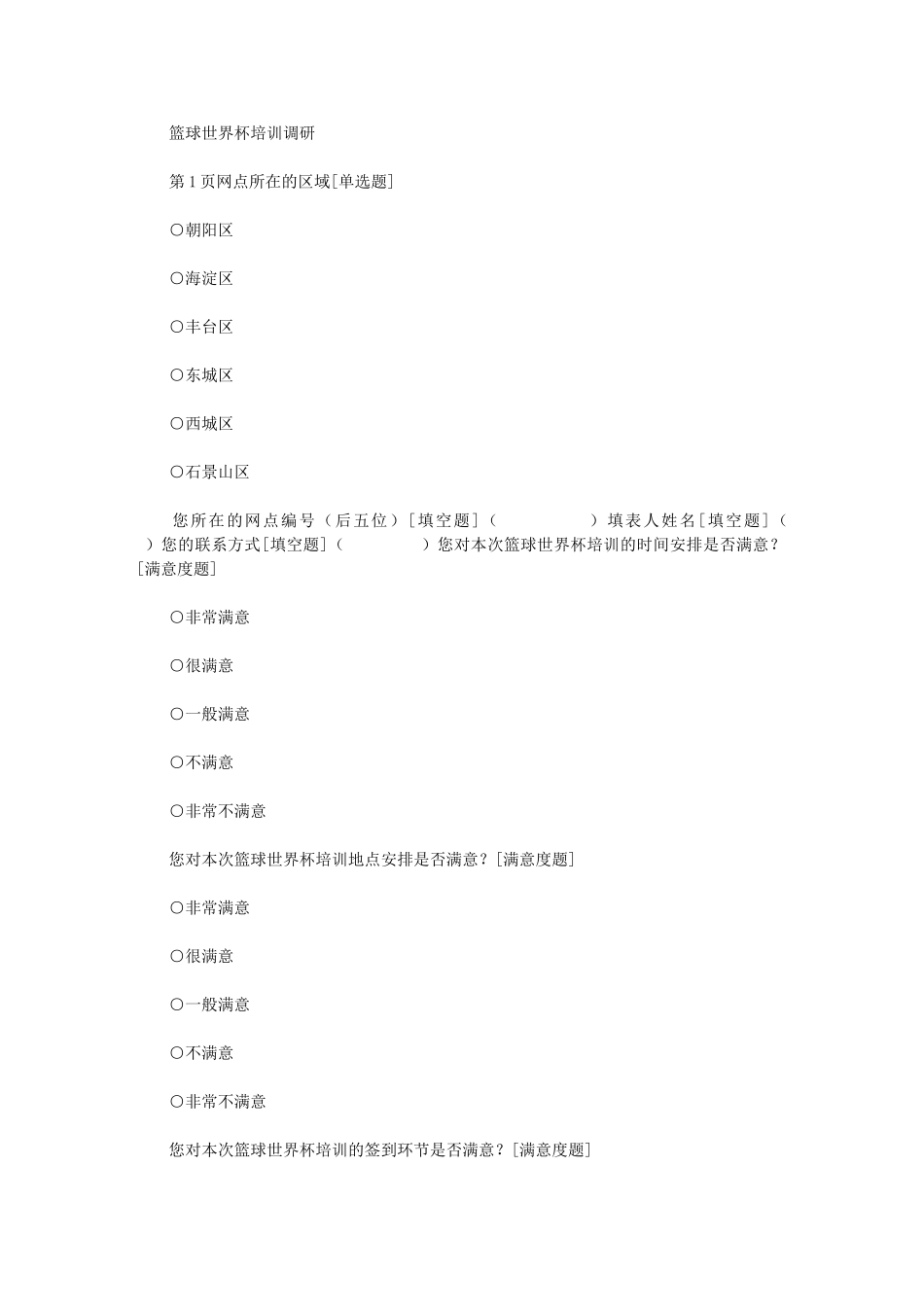 篮球世界杯培训调研

第 1 页网点所在的区域[单选题]

○朝阳区

○海淀区

○丰台区

○东城区

○西城区

○石景山区

您所在的网点编号（后五位）[填空题]（ ）填表人姓名[填空题]（ ）您的联系方式[填空题]（ ）您对本次篮球世界杯培训的时间安排是否满意？[满意度题]

○非常满意

○很满意

○一般满意

○不满意

○非常不满意

您对本次篮球世界杯培训地点安排是否满意？[满意度题]

○非常满意

○很满意

○一般满意

○不满意

○非常不满意

您对本次篮球世界杯培训的签到环节是否满意？[满意度题]